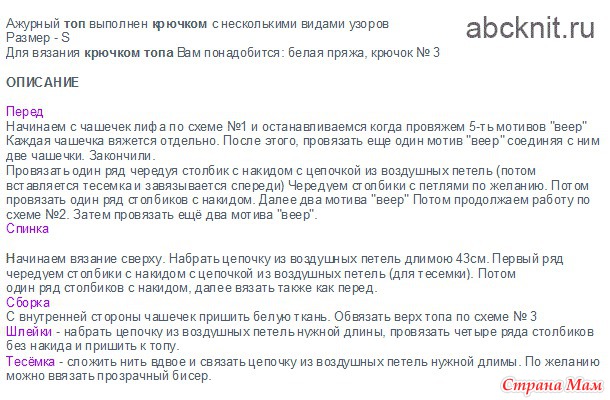 Ажурный топ выполнен крючком с несколькими видами узоров
Размер - S
Для вязания крючком топа Вам понадобится: белая пряжа, крючок № 3

abcknit.ru

ОПИСАНИЕ

Перед
Начинаем с чашечек лифа по схеме №1 и останавливаемся когда провяжем 5-ть мотивов "веер" Каждая чашечка вяжется отдельно. После этого, провязать еще один мотив "веер" соединяя с ним две чашечки. Закончили.
Провязать один ряд чередуя столбик с накидом с цепочкой из воздушных петель (потом вставляется тесемка и завязывается спереди) Чередуем столбики с петлями по желанию. Потом провязать один ряд столбиков с накидом. Далее два мотива "веер" Потом продолжаем работу по схеме №2. Затем провязать ещё два мотива "веер".
Спинка

Начинаем вязание сверху. Набрать цепочку из воздушных петель длимою 43см. Первый ряд чередуем столбики с накидом с цепочкой из воздушных петель (для тесемки). Потом один ряд столбиков с накидом, далее вязать также как перед.
Сборка
С внутренней стороны чашечек пришить белую ткань. Обвязать верх топа по схеме № 3
Шлейки - набрать цепочку из воздушных петель нужной длины, провязать четыре ряда столбиков без накида и пришить к топу.
Тесёмка - сложить нить вдвое и связать цепочку из воздушных петель нужной длимы. По желанию можно ввязать прозрачный бисер.

Страна Мам